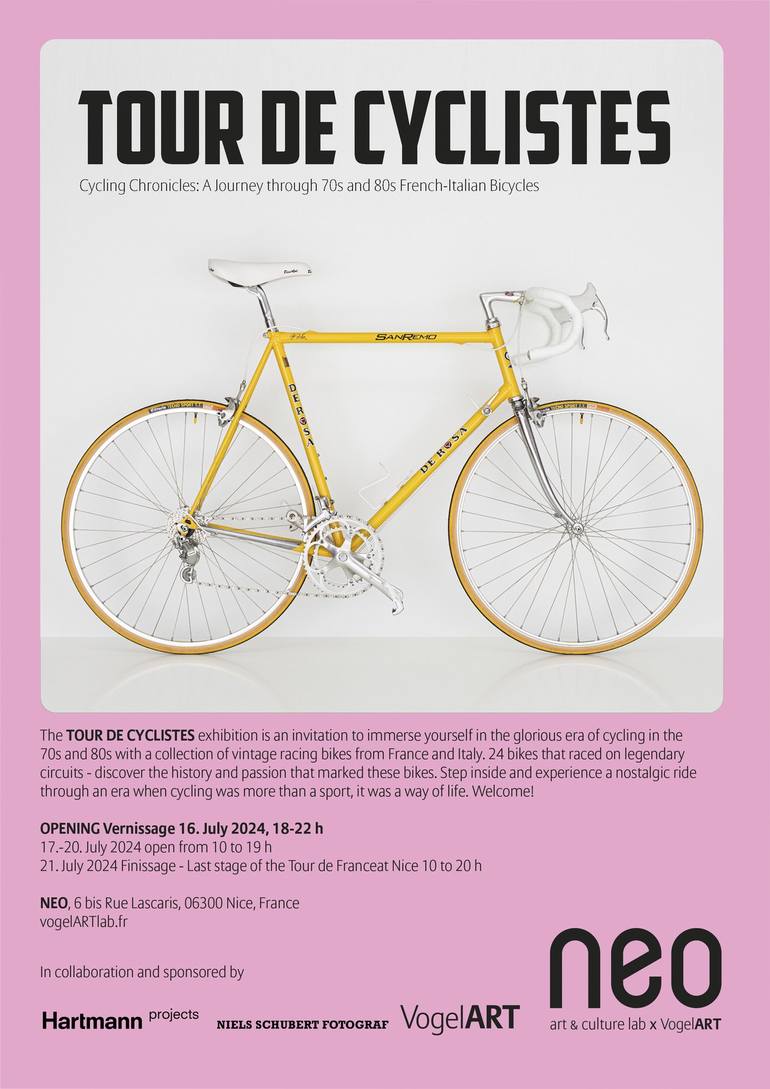 TOUR DE CYCLISTES

Cycling Chronicles: A Journey through 70s and 80s French-Italian Bicycles

SANREMO

DE ROSA

DE ROSA

The TOUR DE CYCLISTES exhibition is an invitation to immerse yourself in the glorious era of cycling in the 70s and 80s with a collection of vintage racing bikes from France and Italy. 24 bikes that raced on legendary circuits - discover the history and passion that marked these bikes. Step inside and experience a nostalgic ride through an era when cycling was more than a sport, it was a way of life. Welcome!

OPENING Vernissage 16. July 2024, 18-22 h
17.-20. July 2024 open from 10 to 19 h
21. July 2024 Finissage - Last stage of the Tour de Franceat Nice 10 to 20 h

NEO, 6 bis Rue Lascaris, 06300 Nice, France
vogelARTlab.fr

In collaboration and sponsored by

Hartmann projects

NIELS SCHUBERT FOTOGRAF

VogelART

neo
art & culture lab x VogelART